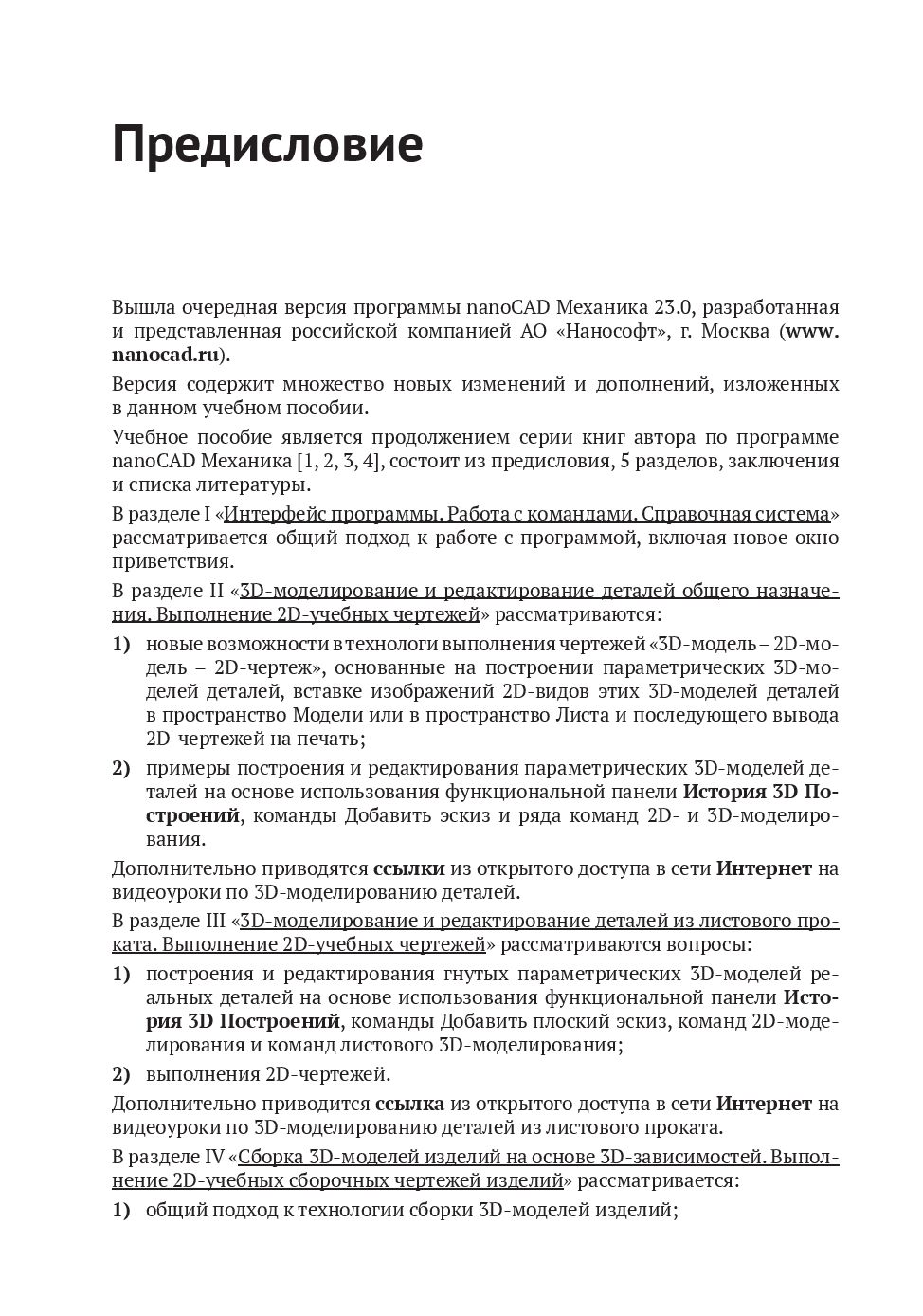 Предисловие

Вышла очередная версия программы nanoCAD Механика 23.0, разработанная и представленная российской компанией АО «Нанософт», г. Москва (www.nanocad.ru).

Версия содержит множество новых изменений и дополнений, изложенных в данном учебном пособии.

Учебное пособие является продолжением серии книг автора по программе nanoCAD Механика [1, 2, 3, 4], состоит из предисловия, 5 разделов, заключения и списка литературы.

В разделе I «Интерфейс программы. Работа с командами. Справочная система» рассматривается общий подход к работе с программой, включая новое окно приветствия.

В разделе II «3D-моделирование и редактирование деталей общего назначения. Выполнение 2D-учебных чертежей» рассматриваются:

1) новые возможности в технологи выполнения чертежей «3D-модель – 2D-модель – 2D-чертеж», основанные на построении параметрических 3D-моделей деталей, вставке изображений 2D-видов этих 3D-моделей деталей в пространство Модели или в пространство Листа и последующего вывода 2D-чертежей на печать;

2) примеры построения и редактирования параметрических 3D-моделей деталей на основе использования функциональной панели История 3D Построений, команды Добавить эскиз и ряда команд 2D- и 3D-моделирования.

Дополнительно приводятся ссылки из открытого доступа в сети Интернет на видеоуроки по 3D-моделированию деталей.

В разделе III «3D-моделирование и редактирование деталей из листового проката. Выполнение 2D-учебных чертежей» рассматриваются вопросы:

1) построения и редактирования гнутых параметрических 3D-моделей реальных деталей на основе использования функциональной панели История 3D Построений, команды Добавить плоский эскиз, команд 2D-моделирования и команд листового 3D-моделирования;

2) выполнения 2D-чертежей.

Дополнительно приводится ссылка из открытого доступа в сети Интернет на видеоуроки по 3D-моделированию деталей из листового проката.

В разделе IV «Сборка 3D-моделей изделий на основе 3D-зависимостей. Выполнение 2D-учебных сборочных чертежей изделий» рассматривается:

1) общий подход к технологии сборки 3D-моделей изделий;